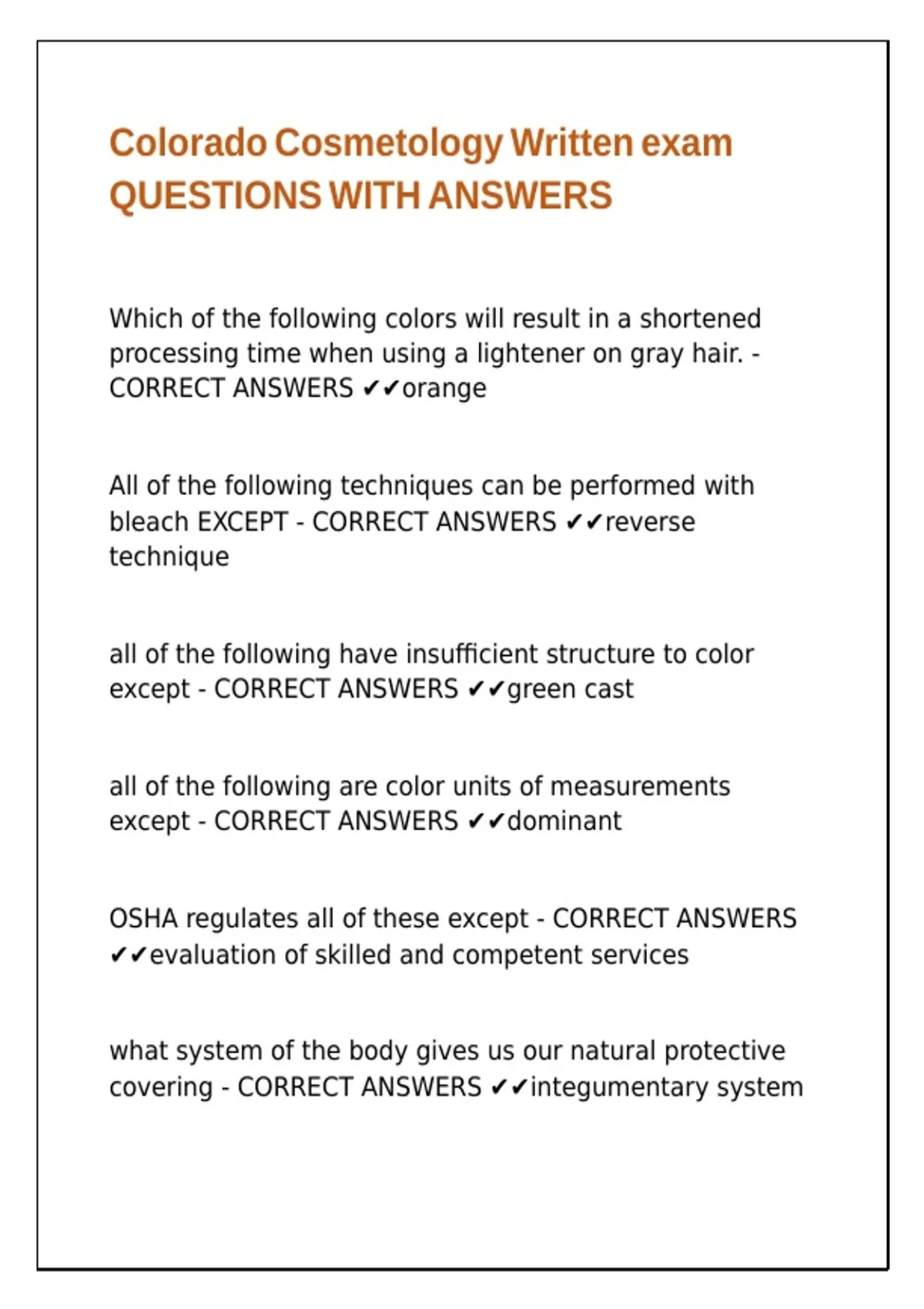 Colorado Cosmetology Written exam
QUESTIONS WITH ANSWERS

Which of the following colors will result in a shortened processing time when using a lightener on gray hair. - CORRECT ANSWERS ✔✔orange

All of the following techniques can be performed with bleach EXCEPT - CORRECT ANSWERS ✔✔reverse technique

all of the following have insufficient structure to color except - CORRECT ANSWERS ✔✔green cast

all of the following are color units of measurements except - CORRECT ANSWERS ✔✔dominant

OSHA regulates all of these except - CORRECT ANSWERS ✔✔evaluation of skilled and competent services

what system of the body gives us our natural protective covering - CORRECT ANSWERS ✔✔integumentary system